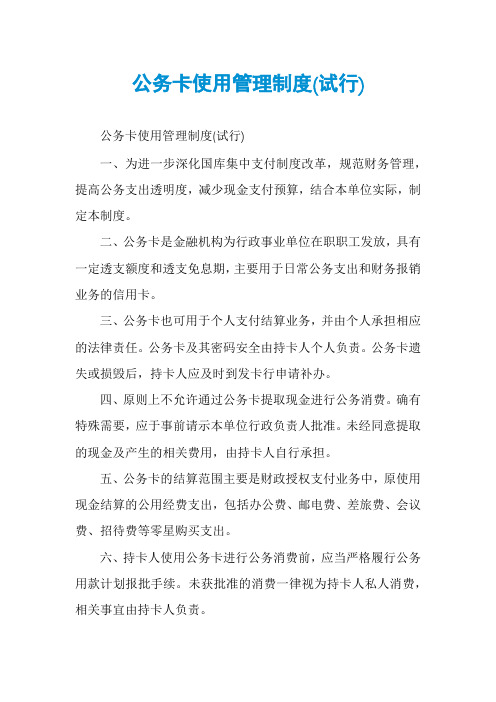 公务卡使用管理制度(试行)

公务卡使用管理制度(试行)

一、为进一步深化国库集中支付制度改革，规范财务管理，提高公务支出透明度，减少现金支付预算，结合本单位实际，制定本制度。

二、公务卡是金融机构为行政事业单位在职职工发放，具有一定透支额度和透支免息期，主要用于日常公务支出和财务报销业务的信用卡。

三、公务卡也可用于个人支付结算业务，并由个人承担相应的法律责任。公务卡及其密码安全由持卡人个人负责。公务卡遗失或损毁后，持卡人应及时到发卡行申请补办。

四、原则上不允许通过公务卡提取现金进行公务消费。确有特殊需要，应于事前请示本单位行政负责人批准。未经同意提取的现金及产生的相关费用，由持卡人自行承担。

五、公务卡的结算范围主要是财政授权支付业务中，原使用现金结算的公用经费支出，包括办公费、邮电费、差旅费、会议费、招待费等零星购买支出。

六、持卡人使用公务卡进行公务消费前，应当严格履行公务用款计划报批手续。未获批准的消费一律视为持卡人私人消费，相关事宜由持卡人负责。